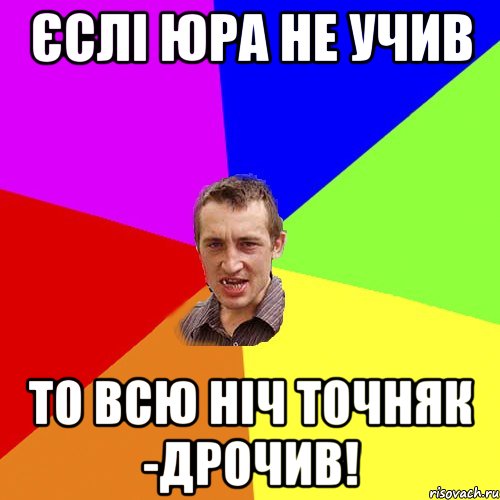 ЄСЛІ ЮРА НЕ УЧИВ

ТО ВСЮ НІЧ ТОЧНЯК -ДРОЧИВ!

risovach.ru